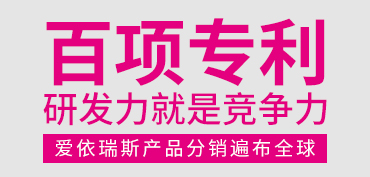 百项专利
研发力就是竞争力
爱依瑞斯产品分销遍布全球